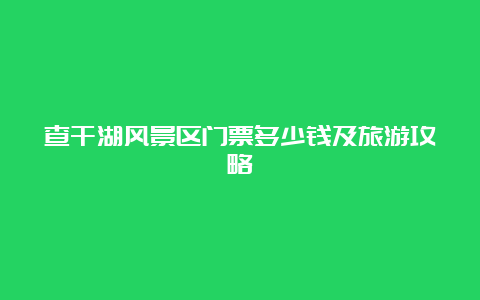 查干湖风景区门票多少钱及旅游攻略